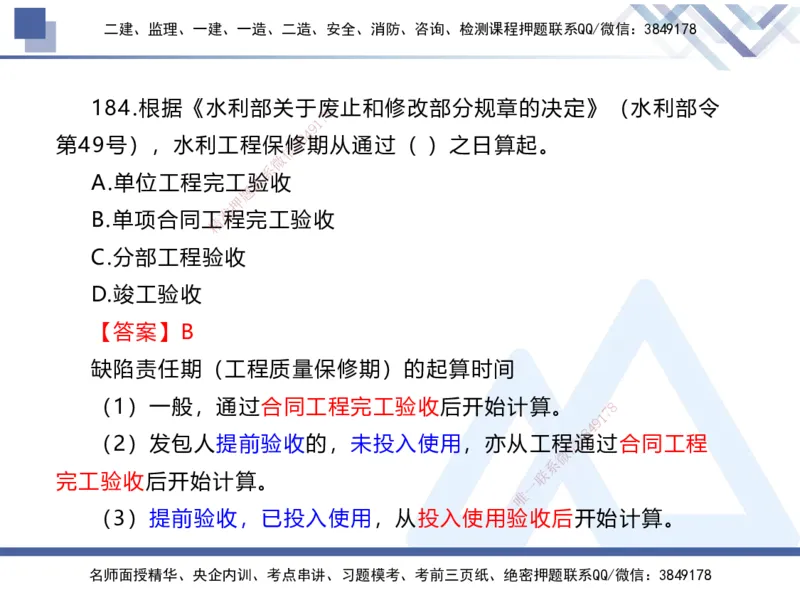 二建、监理、一建、一造、二造、安全、消防、咨询、检测课程押题联系QQ/微信：3849178

184.根据《水利部关于废止和修改部分规章的决定》（水利部令第49号），水利工程保修期从通过（ ）之日算起。

A.单位工程完工验收

B.单项合同工程完工验收

C.分部工程验收

D.竣工验收

【答案】B

缺陷责任期（工程质量保修期）的起算时间

（1）一般，通过合同工程完工验收后开始计算。

（2）发包人提前验收的，未投入使用，亦从工程通过合同工程完工验收后开始计算。

（3）提前验收，已投入使用，从投入使用验收后开始计算。

名师面授精华、央企内训、考点串讲、习题模考、考前三页纸、绝密押题联系QQ/微信：3849178